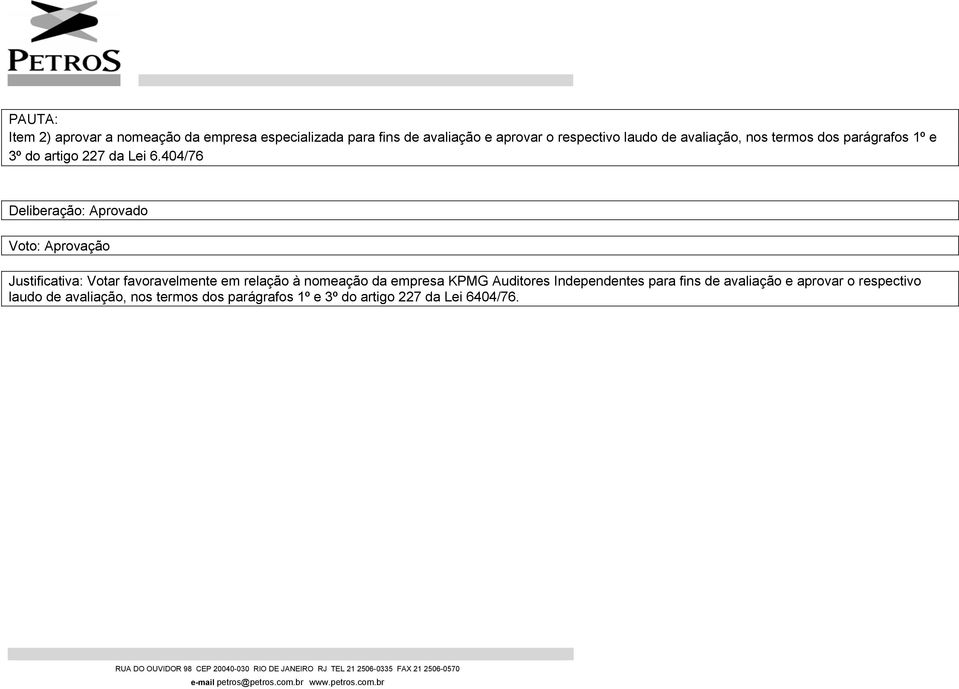 PETROS

PAUTA:
Item 2) aprovar a nomeação da empresa especializada para fins de avaliação e aprovar o respectivo laudo de avaliação, nos termos dos parágrafos 1º e 3º do artigo 227 da Lei 6.404/76

Deliberação: Aprovado

Voto: Aprovação

Justificativa: Votar favoravelmente em relação à nomeação da empresa KPMG Auditores Independentes para fins de avaliação e aprovar o respectivo laudo de avaliação, nos termos dos parágrafos 1º e 3º do artigo 227 da Lei 6404/76.

RUA DO OUVIDOR 98 CEP 20040-030 RIO DE JANEIRO RJ TEL 21 2506-0335 FAX 21 2506-0570
e-mail petros@petros.com.br www.petros.com.br